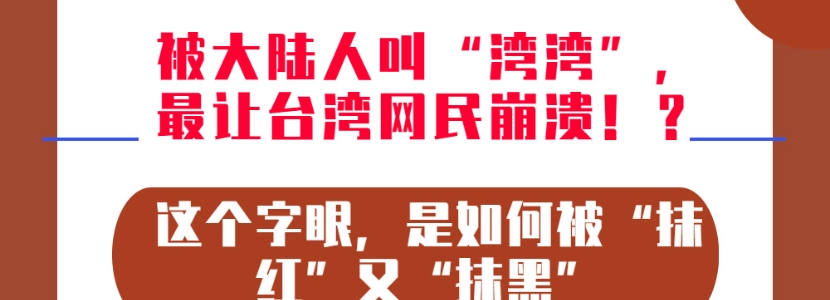 被大陆人叫“湾湾”，最让台湾网民崩溃！？

这个字眼，是如何被“抹红”又“抹黑”